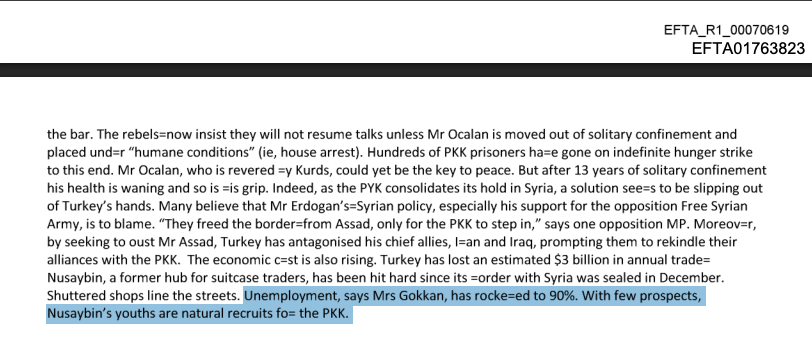 EFTA_R1_00070619
EFTA01763823

the bar. The rebels=now insist they will not resume talks unless Mr Ocalan is moved out of solitary confinement and placed und=r "humane conditions" (ie, house arrest). Hundreds of PKK prisoners ha=e gone on indefinite hunger strike to this end. Mr Ocalan, who is revered =y Kurds, could yet be the key to peace. But after 13 years of solitary confinement his health is waning and so is =is grip. Indeed, as the PYK consolidates its hold in Syria, a solution see=s to be slipping out of Turkey's hands. Many believe that Mr Erdogan's=Syrian policy, especially his support for the opposition Free Syrian Army, is to blame. "They freed the border=from Assad, only for the PKK to step in," says one opposition MP. Moreov=r, by seeking to oust Mr Assad, Turkey has antagonised his chief allies, I=an and Iraq, prompting them to rekindle their alliances with the PKK. The economic c=st is also rising. Turkey has lost an estimated $3 billion in annual trade= Nusaybin, a former hub for suitcase traders, has been hit hard since its =order with Syria was sealed in December. Shuttered shops line the streets. Unemployment, says Mrs Gokkan, has rocke=ed to 90%. With few prospects, Nusaybin's youths are natural recruits fo= the PKK.